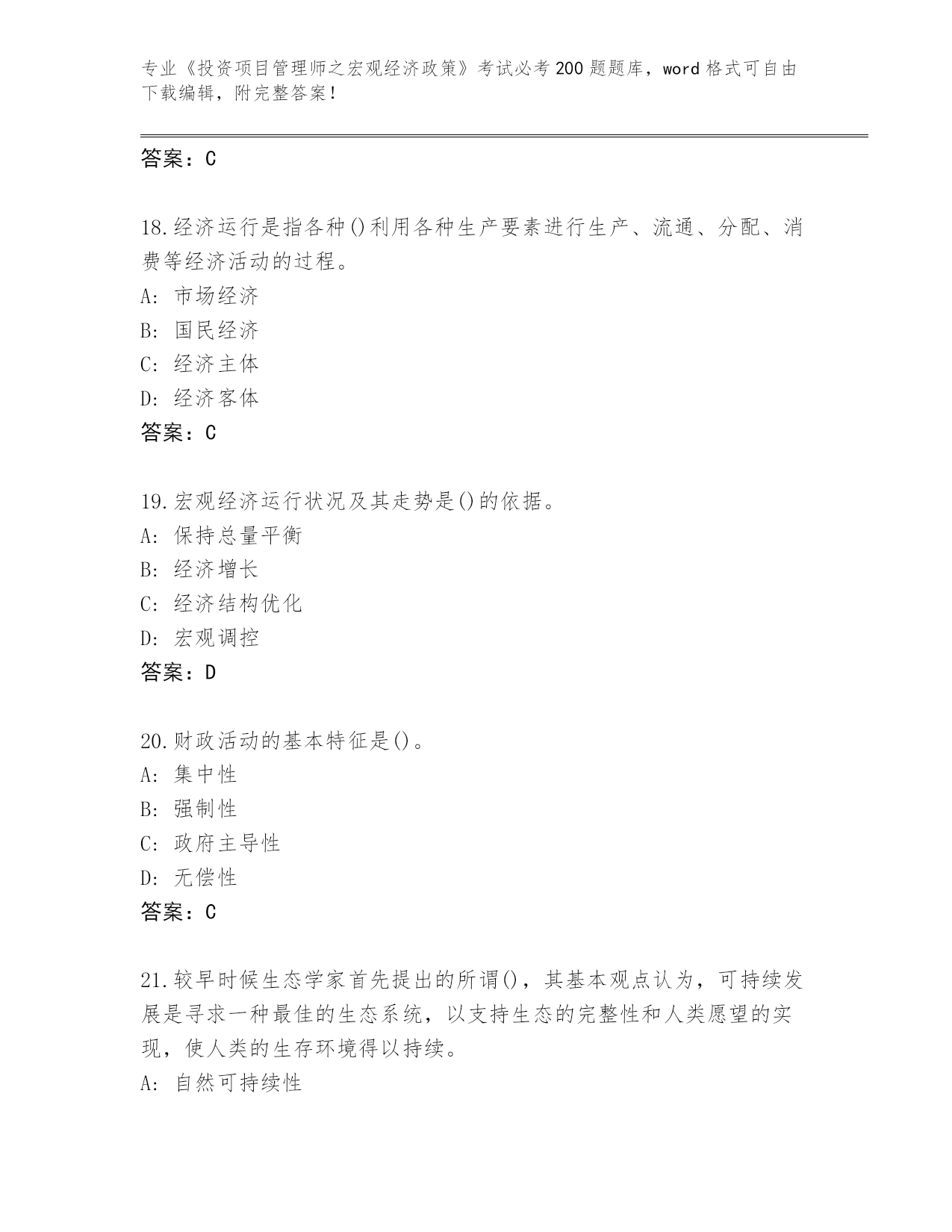 专业《投资项目管理师之宏观经济政策》考试必考200题题库，word格式可自由下载编辑，附完整答案！

答案：C

18.经济运行是指各种()利用各种生产要素进行生产、流通、分配、消费等经济活动的过程。
A: 市场经济
B: 国民经济
C: 经济主体
D: 经济客体
答案：C

19.宏观经济运行状况及其走势是()的依据。
A: 保持总量平衡
B: 经济增长
C: 经济结构优化
D: 宏观调控
答案：D

20.财政活动的基本特征是()。
A: 集中性
B: 强制性
C: 政府主导性
D: 无偿性
答案：C

21.较早时候生态学家首先提出的所谓()，其基本观点认为，可持续发展是寻求一种最佳的生态系统，以支持生态的完整性和人类愿望的实现，使人类的生存环境得以持续。
A: 自然可持续性